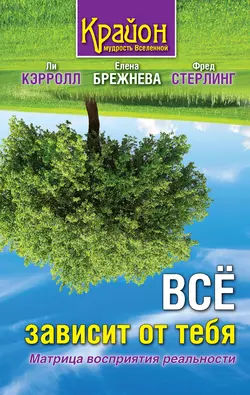 Крайон
мудрость Вселенной

Ли
КЭРРОЛЛ

Елена
БРЕЖНЕВА

Фред
СТЕРЛИНГ

ВСЁ
зависит от тебя
Матрица восприятия реальности